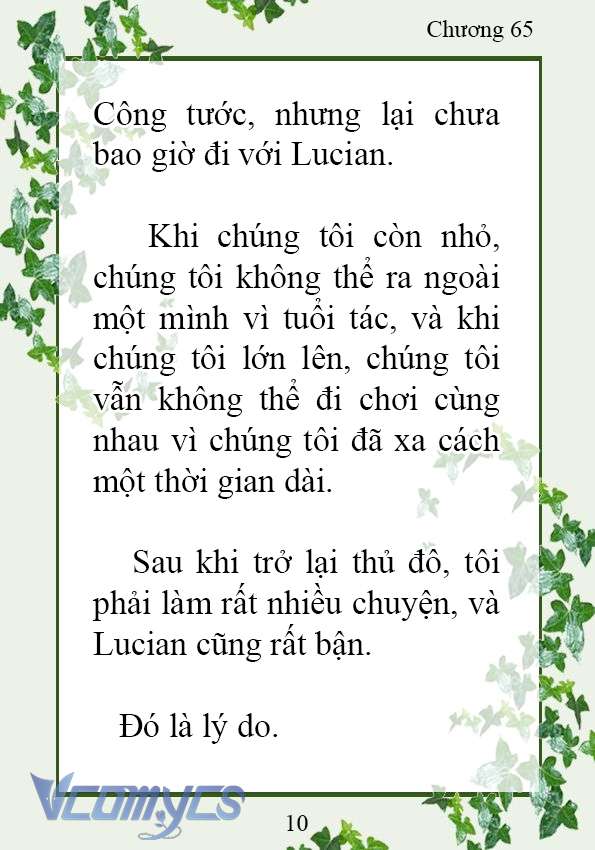 Chương 65

Công tước, nhưng lại chưa bao giờ đi với Lucian.

Khi chúng tôi còn nhỏ, chúng tôi không thể ra ngoài một mình vì tuổi tác, và khi chúng tôi lớn lên, chúng tôi vẫn không thể đi chơi cùng nhau vì chúng tôi đã xa cách một thời gian dài.

Sau khi trở lại thủ đô, tôi phải làm rất nhiều chuyện, và Lucian cũng rất bận.

Đó là lý do.

Vcomycs

10